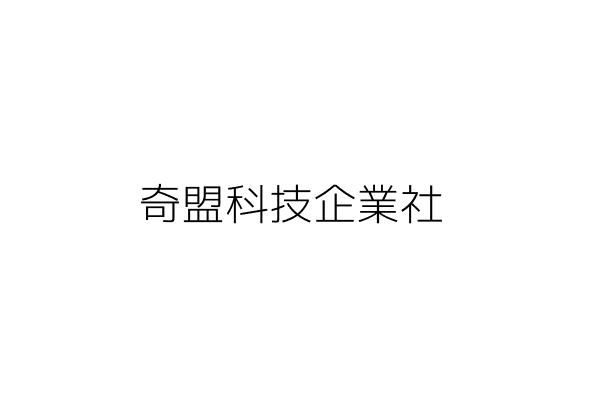 奇盟科技企業社